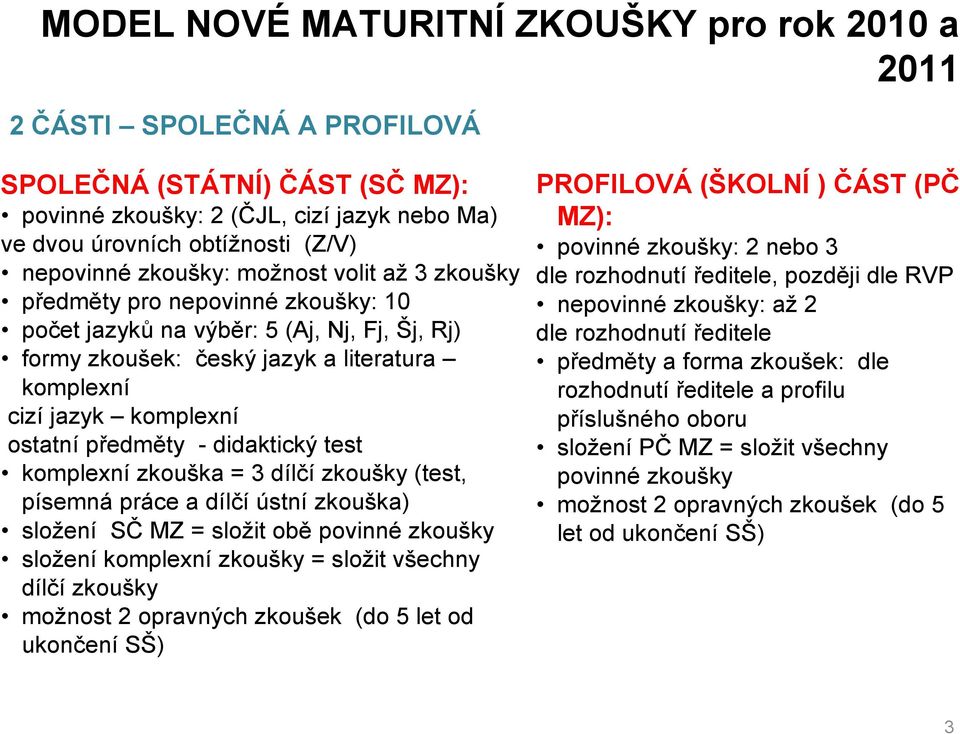 MODEL NOVÉ MATURITNÍ ZKOUŠKY pro rok 2010 a 2011

2 ČÁSTI – SPOLEČNÁ A PROFILOVÁ

SPOLEČNÁ (STÁTNÍ) ČÁST (SČ MZ):
• povinné zkoušky: 2 (ČJL, cizí jazyk nebo Ma)
ve dvou úrovních obtížnosti (Z/V)
• nepovinné zkoušky: možnost volit až 3 zkoušky
• předměty pro nepovinné zkoušky: 10
• počet jazyků na výběr: 5 (Aj, Nj, Fj, Šj, Rj)
• formy zkoušek: český jazyk a literatura – komplexní
cizí jazyk – komplexní
ostatní předměty - didaktický test
• komplexní zkouška = 3 dílčí zkoušky (test, písemná práce a dílčí ústní zkouška)
• složení SČ MZ = složit obě povinné zkoušky
• složení komplexní zkoušky = složit všechny dílčí zkoušky
• možnost 2 opravných zkoušek (do 5 let od ukončení SŠ)

PROFILOVÁ (ŠKOLNÍ ) ČÁST (PČ MZ):
• povinné zkoušky: 2 nebo 3
dle rozhodnutí ředitele, později dle RVP
• nepovinné zkoušky: až 2
dle rozhodnutí ředitele
• předměty a forma zkoušek: dle rozhodnutí ředitele a profilu příslušného oboru
• složení PČ MZ = složit všechny povinné zkoušky
• možnost 2 opravných zkoušek (do 5 let od ukončení SŠ)

3